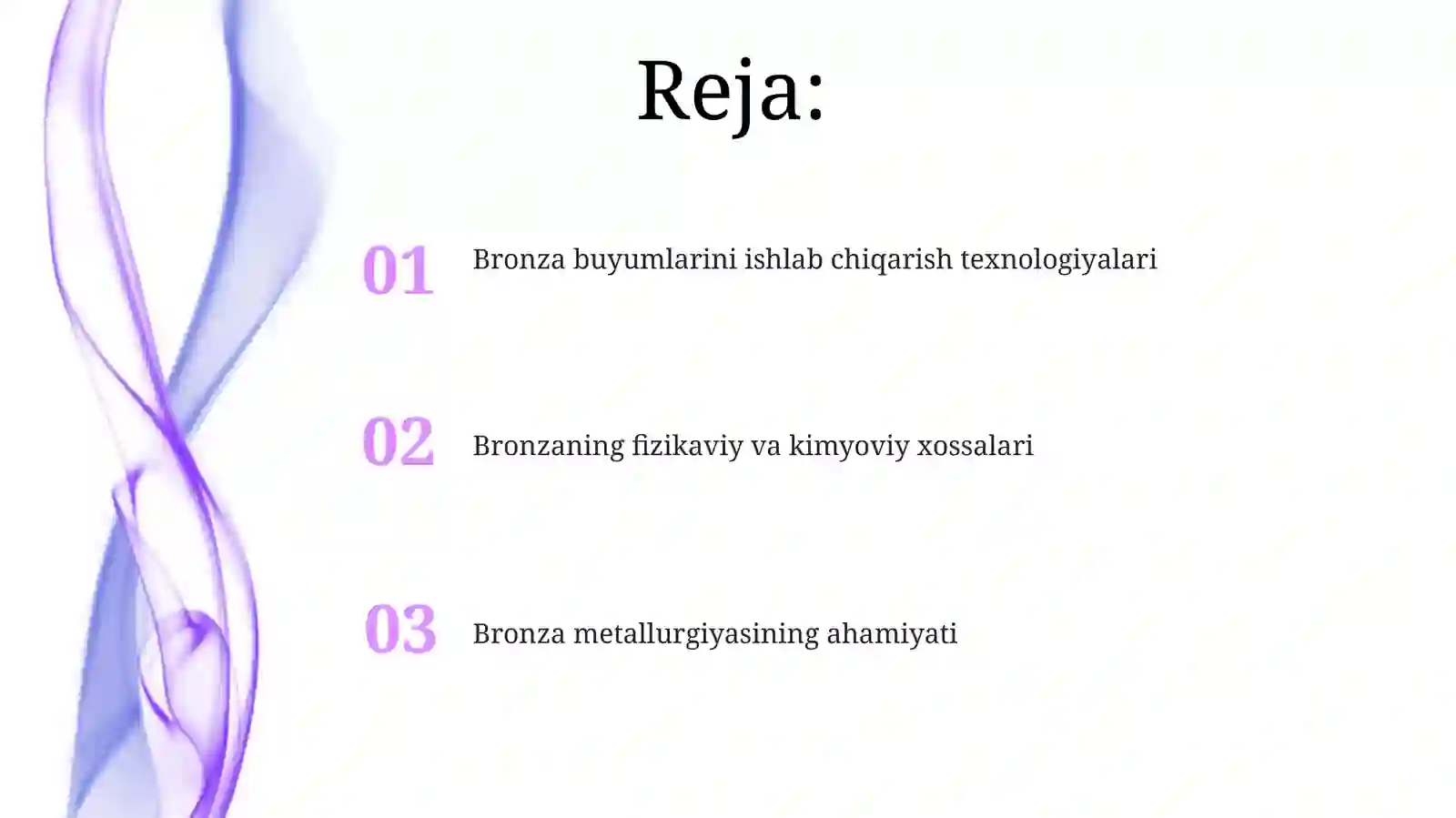 Reja:

01 Bronza buyumlarini ishlab chiqarish texnologiyalari

02 Bronzaning fizikaviy va kimyoviy xossalari

03 Bronza metallurgiyasining ahamiyati